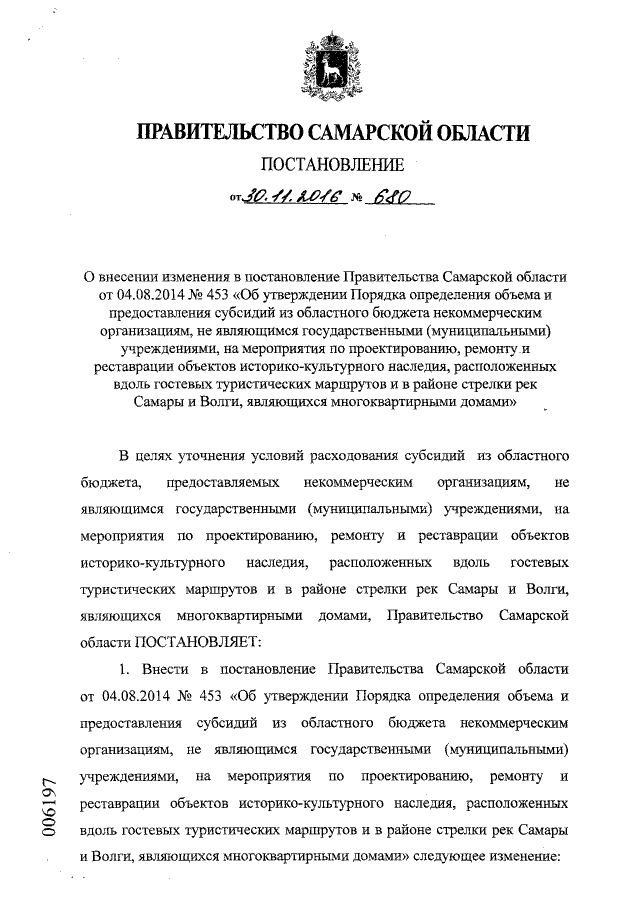 ПРАВИТЕЛЬСТВО САМАРСКОЙ ОБЛАСТИ

ПОСТАНОВЛЕНИЕ

от 30.11.2016 № 680

О внесении изменения в постановление Правительства Самарской области от 04.08.2014 № 453 «Об утверждении Порядка определения объема и предоставления субсидий из областного бюджета некоммерческим организациям, не являющимся государственными (муниципальными) учреждениями, на мероприятия по проектированию, ремонту и реставрации объектов историко-культурного наследия, расположенных вдоль гостевых туристических маршрутов и в районе стрелки рек Самары и Волги, являющихся многоквартирными домами»

В целях уточнения условий расходования субсидий из областного бюджета, предоставляемых некоммерческим организациям, не являющимся государственными (муниципальными) учреждениями, на мероприятия по проектированию, ремонту и реставрации объектов историко-культурного наследия, расположенных вдоль гостевых туристических маршрутов и в районе стрелки рек Самары и Волги, являющихся многоквартирными домами, Правительство Самарской области ПОСТАНОВЛЯЕТ:

1. Внести в постановление Правительства Самарской области от 04.08.2014 № 453 «Об утверждении Порядка определения объема и предоставления субсидий из областного бюджета некоммерческим организациям, не являющимся государственными (муниципальными) учреждениями, на мероприятия по проектированию, ремонту и реставрации объектов историко-культурного наследия, расположенных вдоль гостевых туристических маршрутов и в районе стрелки рек Самары и Волги, являющихся многоквартирными домами» следующее изменение:

006197